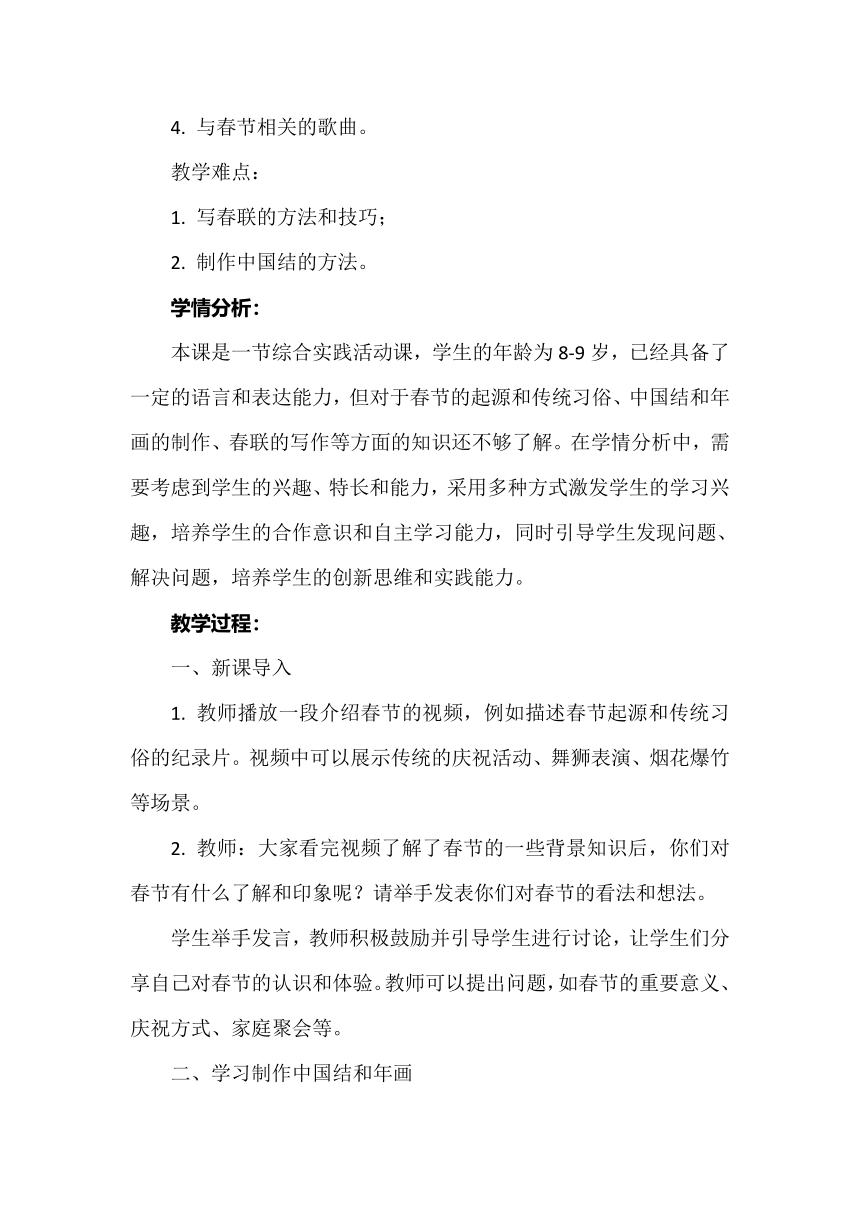 4. 与春节相关的歌曲。

教学难点：

1. 写春联的方法和技巧；

2. 制作中国结的方法。

学情分析：

本课是一节综合实践活动课，学生的年龄为 8-9 岁，已经具备了一定的语言和表达能力，但对于春节的起源和传统习俗、中国结和年画的制作、春联的写作等方面的知识还不够了解。在学情分析中，需要考虑到学生的兴趣、特长和能力，采用多种方式激发学生的学习兴趣，培养学生的合作意识和自主学习能力，同时引导学生发现问题、解决问题，培养学生的创新思维和实践能力。

教学过程：

一、新课导入

1. 教师播放一段介绍春节的视频，例如描述春节起源和传统习俗的纪录片。视频中可以展示传统的庆祝活动、舞狮表演、烟花爆竹等场景。

2. 教师：大家看完视频了解了春节的一些背景知识后，你们对春节有什么了解和印象呢？请举手发表你们对春节的看法和想法。

学生举手发言，教师积极鼓励并引导学生进行讨论，让学生们分享自己对春节的认识和体验。教师可以提出问题，如春节的重要意义、庆祝方式、家庭聚会等。

二、学习制作中国结和年画